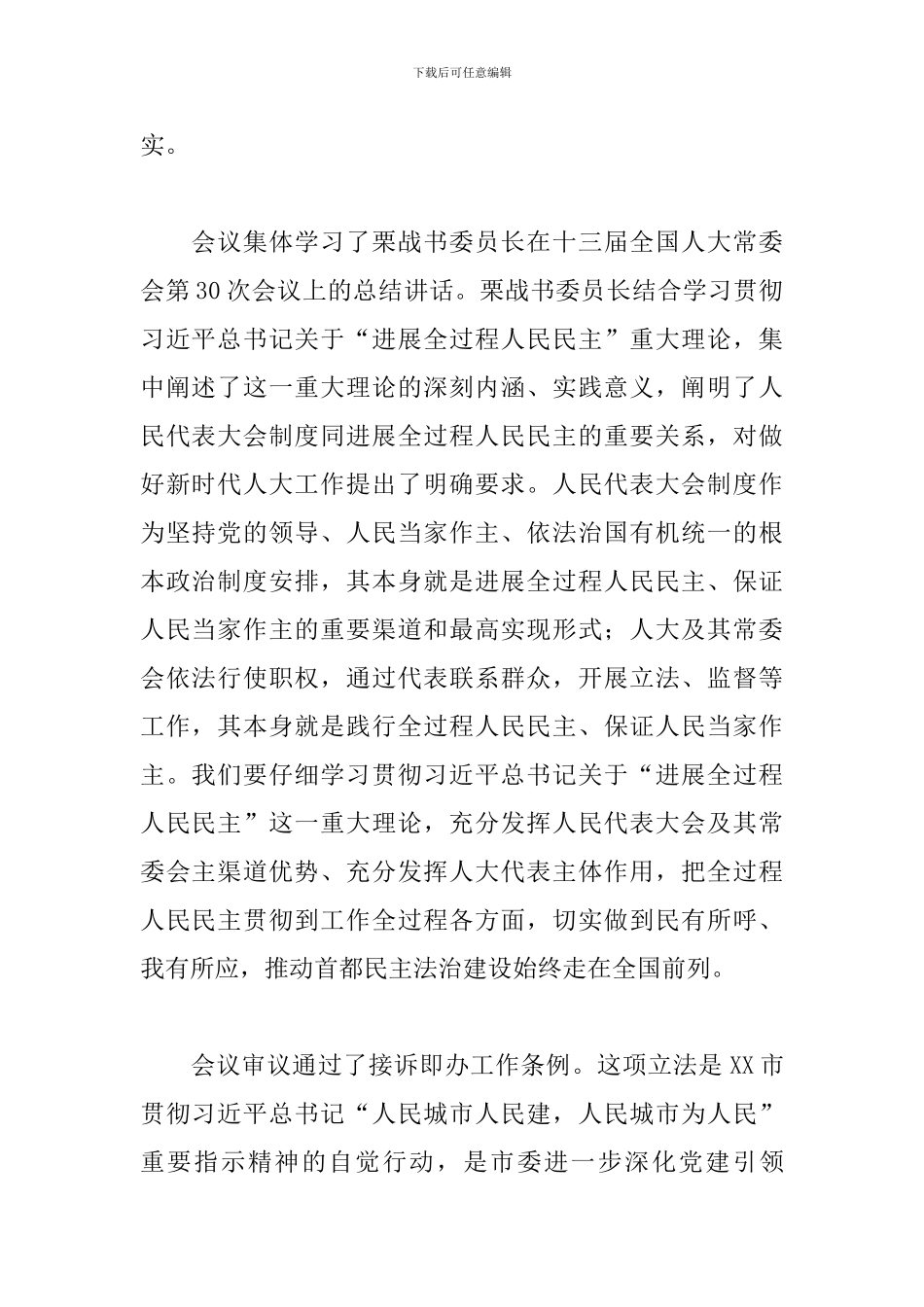 下载后可任意编辑

实。

会议集体学习了栗战书委员长在十三届全国人大常委会第30次会议上的总结讲话。栗战书委员长结合学习贯彻习近平总书记关于“进展全过程人民民主”重大理论，集中阐述了这一重大理论的深刻内涵、实践意义，阐明了人民代表大会制度同进展全过程人民民主的重要关系，对做好新时代人大工作提出了明确要求。人民代表大会制度作为坚持党的领导、人民当家作主、依法治国有机统一的根本政治制度安排，其本身就是进展全过程人民民主、保证人民当家作主的重要渠道和最高实现形式；人大及其常委会依法行使职权，通过代表联系群众，开展立法、监督等工作，其本身就是践行全过程人民民主、保证人民当家作主。我们要仔细学习贯彻习近平总书记关于“进展全过程人民民主”这一重大理论，充分发挥人民代表大会及其常委会主渠道优势、充分发挥人大代表主体作用，把全过程人民民主贯彻到工作全过程各方面，切实做到民有所呼、我有所应，推动首都民主法治建设始终走在全国前列。

会议审议通过了接诉即办工作条例。这项立法是XX市贯彻习近平总书记“人民城市人民建，人民城市为人民”重要指示精神的自觉行动，是市委进一步深化党建引领